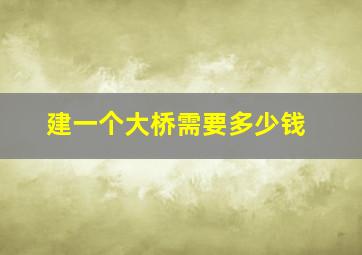 建一个大桥需要多少钱